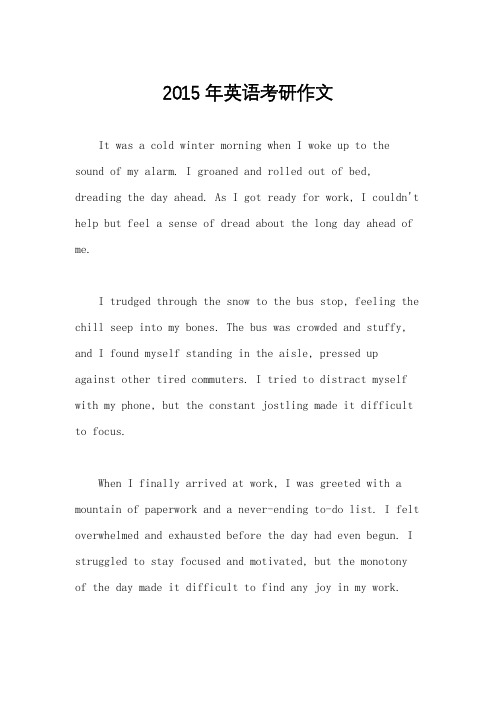 2015年英语考研作文

It was a cold winter morning when I woke up to the sound of my alarm. I groaned and rolled out of bed, dreading the day ahead. As I got ready for work, I couldn't help but feel a sense of dread about the long day ahead of me.

I trudged through the snow to the bus stop, feeling the chill seep into my bones. The bus was crowded and stuffy, and I found myself standing in the aisle, pressed up against other tired commuters. I tried to distract myself with my phone, but the constant jostling made it difficult to focus.

When I finally arrived at work, I was greeted with a mountain of paperwork and a never-ending to-do list. I felt overwhelmed and exhausted before the day had even begun. I struggled to stay focused and motivated, but the monotony of the day made it difficult to find any joy in my work.